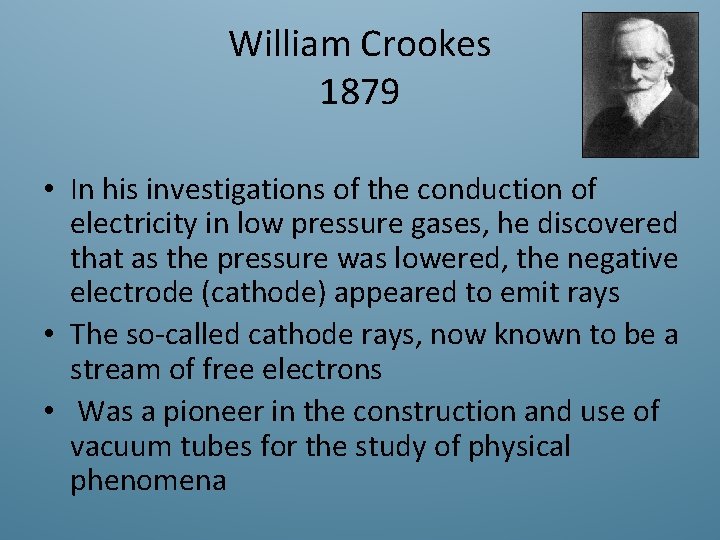 William Crookes
1879

• In his investigations of the conduction of electricity in low pressure gases, he discovered that as the pressure was lowered, the negative electrode (cathode) appeared to emit rays
• The so-called cathode rays, now known to be a stream of free electrons
• Was a pioneer in the construction and use of vacuum tubes for the study of physical phenomena